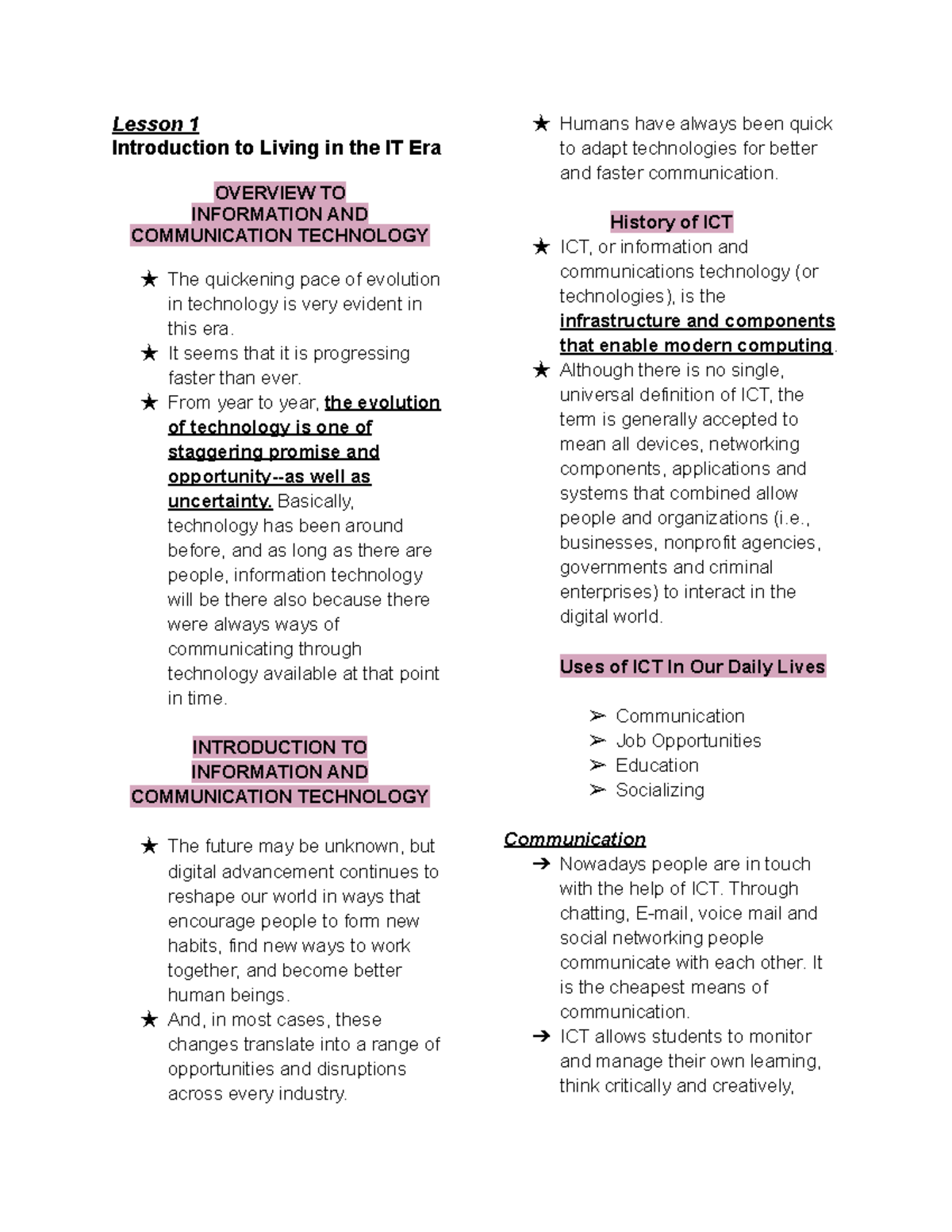 Lesson 1
Introduction to Living in the IT Era

OVERVIEW TO INFORMATION AND COMMUNICATION TECHNOLOGY

★ The quickening pace of evolution in technology is very evident in this era.
★ It seems that it is progressing faster than ever.
★ From year to year, the evolution of technology is one of staggering promise and opportunity--as well as uncertainty. Basically, technology has been around before, and as long as there are people, information technology will be there also because there were always ways of communicating through technology available at that point in time.

INTRODUCTION TO INFORMATION AND COMMUNICATION TECHNOLOGY

★ The future may be unknown, but digital advancement continues to reshape our world in ways that encourage people to form new habits, find new ways to work together, and become better human beings.
★ And, in most cases, these changes translate into a range of opportunities and disruptions across every industry.

★ Humans have always been quick to adapt technologies for better and faster communication.

History of ICT

★ ICT, or information and communications technology (or technologies), is the infrastructure and components that enable modern computing.
★ Although there is no single, universal definition of ICT, the term is generally accepted to mean all devices, networking components, applications and systems that combined allow people and organizations (i.e., businesses, nonprofit agencies, governments and criminal enterprises) to interact in the digital world.

Uses of ICT In Our Daily Lives

➢ Communication
➢ Job Opportunities
➢ Education
➢ Socializing

Communication
➔ Nowadays people are in touch with the help of ICT. Through chatting, E-mail, voice mail and social networking people communicate with each other. It is the cheapest means of communication.
➔ ICT allows students to monitor and manage their own learning, think critically and creatively,